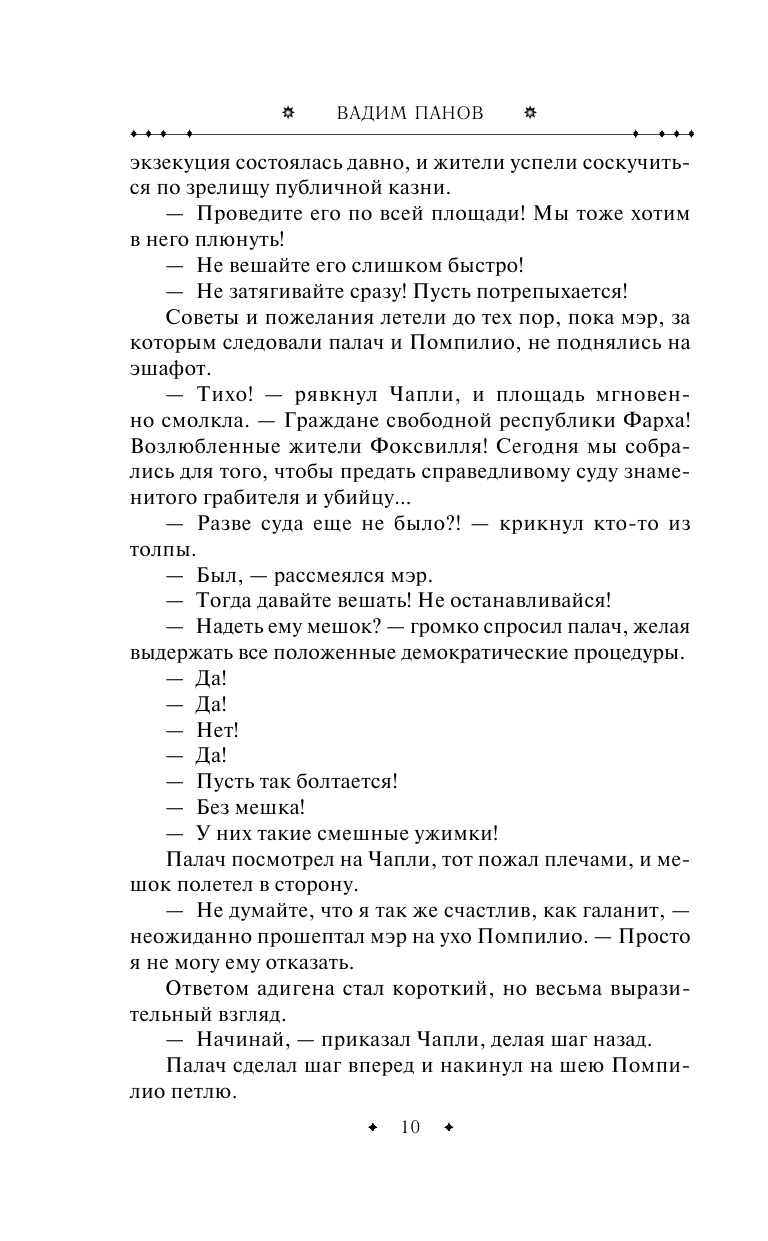 ВАДИМ ПАНОВ

экзекуция состоялась давно, и жители успели соскучиться по зрелищу публичной казни.

— Проведите его по всей площади! Мы тоже хотим в него плюнуть!

— Не вешайте его слишком быстро!

— Не затягивайте сразу! Пусть потрепыхается!

Советы и пожелания летели до тех пор, пока мэр, за которым следовали палач и Помпилио, не поднялись на эшафот.

— Тихо! — рявкнул Чапли, и площадь мгновенно смолкла. — Граждане свободной республики Фарха! Возлюбленные жители Фоксвилля! Сегодня мы собрались для того, чтобы предать справедливому суду знаменитого грабителя и убийцу...

— Разве суда еще не было?! — крикнул кто-то из толпы.

— Был, — рассмеялся мэр.

— Тогда давайте вешать! Не останавливайся!

— Надеть ему мешок? — громко спросил палач, желая выдержать все положенные демократические процедуры.

— Да!

— Да!

— Нет!

— Да!

— Пусть так болтается!

— Без мешка!

— У них такие смешные ужимки!

Палач посмотрел на Чапли, тот пожал плечами, и мешок полетел в сторону.

— Не думайте, что я так же счастлив, как галанит, — неожиданно прошептал мэр на ухо Помпилио. — Просто я не могу ему отказать.

Ответом адигена стал короткий, но весьма выразительный взгляд.

— Начинай, — приказал Чапли, делая шаг назад.

Палач сделал шаг вперед и накинул на шею Помпилио петлю.

10